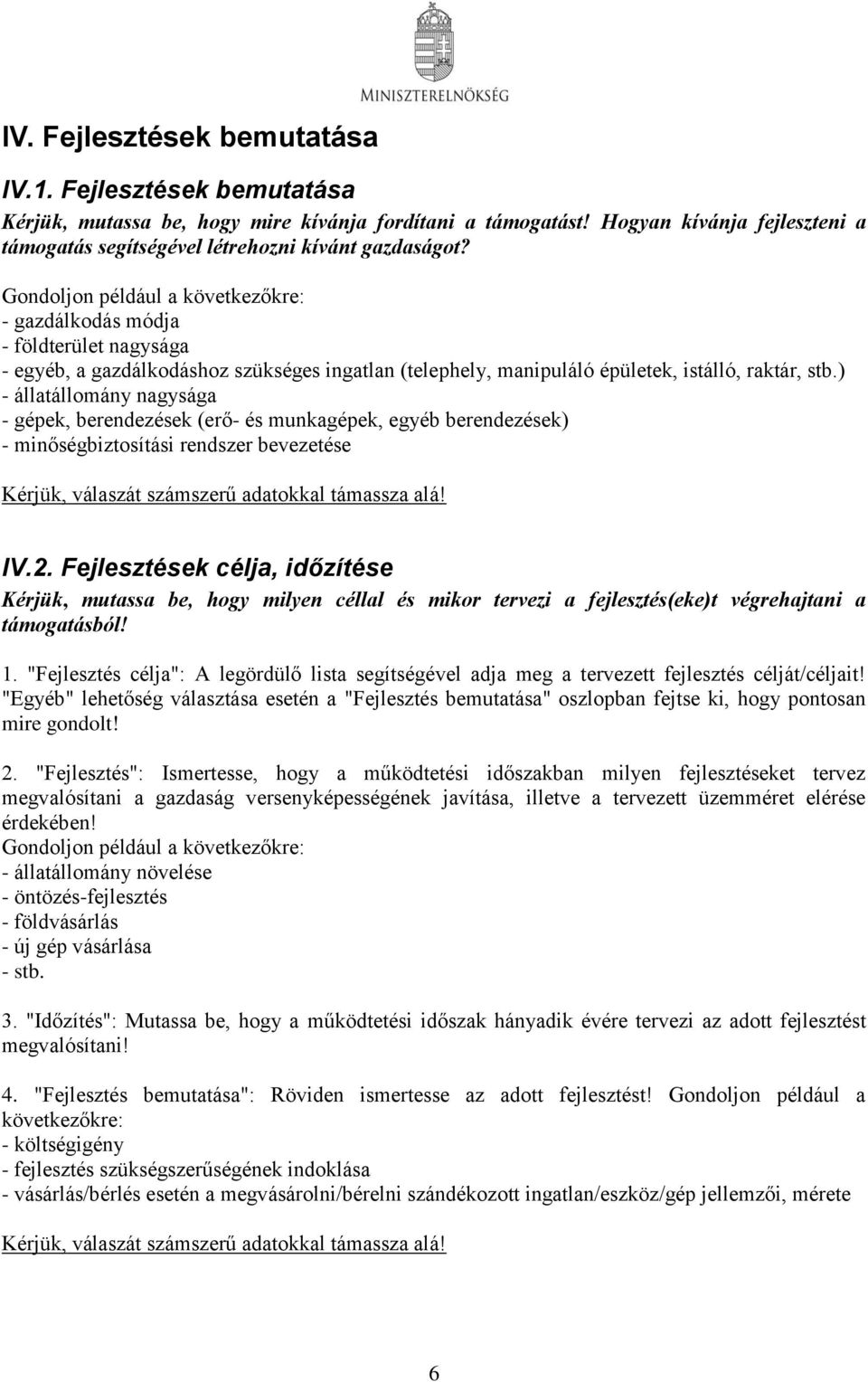 MINISZTERELNÖKSÉG

IV. Fejlesztések bemutatása

IV.1. Fejlesztések bemutatása

Kérjük, mutassa be, hogy mire kívánja fordítani a támogatást! Hogyan kívánja fejleszteni a támogatás segítségével létrehozni kívánt gazdaságot?

Gondoljon például a következőkre:
- gazdálkodás módja
- földterület nagysága
- egyéb, a gazdálkodáshoz szükséges ingatlan (telephely, manipuláló épületek, istálló, raktár, stb.)
- állatállomány nagysága
- gépek, berendezések (erő- és munkagépek, egyéb berendezések)
- minőségbiztosítási rendszer bevezetése

Kérjük, válaszát számszerű adatokkal támassza alá!

IV.2. Fejlesztések célja, időzítése

Kérjük, mutassa be, hogy milyen céllal és mikor tervezi a fejlesztés(eke)t végrehajtani a támogatásból!

1. "Fejlesztés célja": A legördülő lista segítségével adja meg a tervezett fejlesztés célját/céljait! "Egyéb" lehetőség választása esetén a "Fejlesztés bemutatása" oszlopban fejtse ki, hogy pontosan mire gondolt!

2. "Fejlesztés": Ismertesse, hogy a működtetési időszakban milyen fejlesztéseket tervez megvalósítani a gazdaság versenyképességének javítása, illetve a tervezett üzemméret elérése érdekében!
Gondoljon például a következőkre:
- állatállomány növelése
- öntözés-fejlesztés
- földvásárlás
- új gép vásárlása
- stb.

3. "Időzítés": Mutassa be, hogy a működtetési időszak hányadik évére tervezi az adott fejlesztést megvalósítani!

4. "Fejlesztés bemutatása": Röviden ismertesse az adott fejlesztést! Gondoljon például a következőkre:
- költségigény
- fejlesztés szükségszerűségének indoklása
- vásárlás/bérlés esetén a megvásárolni/bérelni szándékozott ingatlan/eszköz/gép jellemzői, mérete

Kérjük, válaszát számszerű adatokkal támassza alá!

6